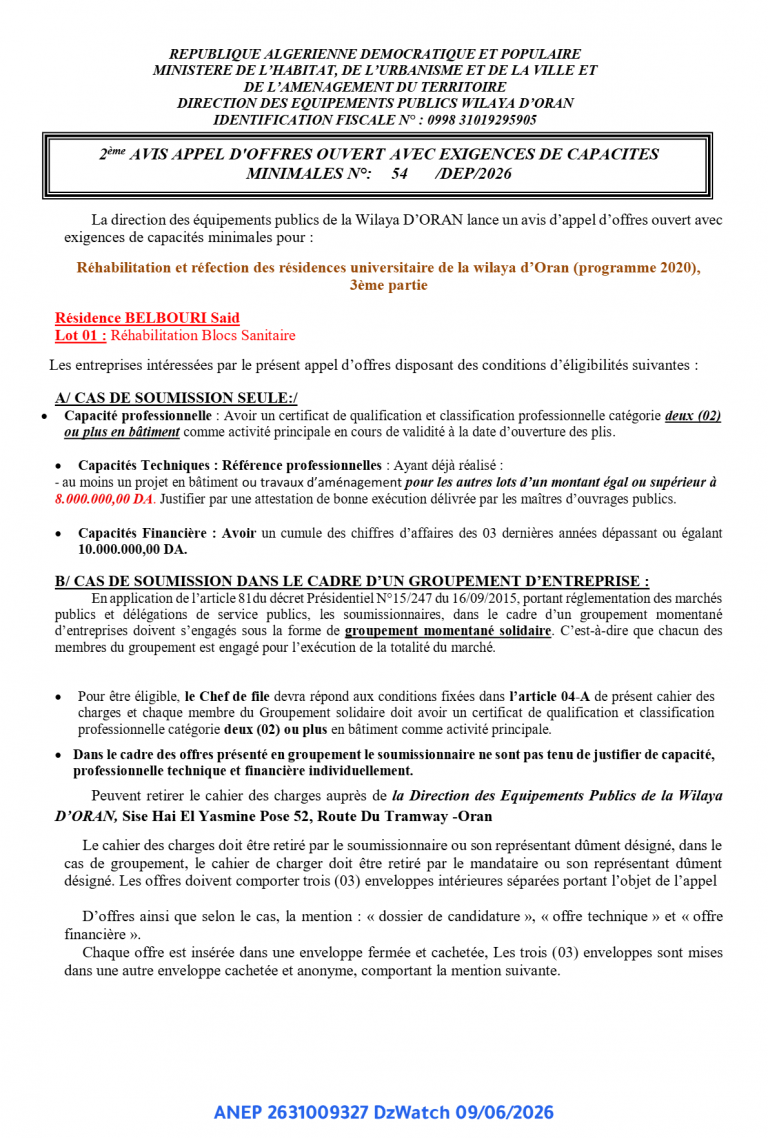 REPUBLIQUE ALGERIENNE DEMOCRATIQUE ET POPULAIRE
MINISTERE DE L'HABITAT, DE L'URBANISME ET DE LA VILLE ET
DE L'AMENAGEMENT DU TERRITOIRE
DIRECTION DES EQUIPEMENTS PUBLICS WILAYA D'ORAN
IDENTIFICATION FISCALE N° : 0998 31019295905

2ème AVIS APPEL D'OFFRES OUVERT AVEC EXIGENCES DE CAPACITES MINIMALES N°: 54 /DEP/2026

La direction des équipements publics de la Wilaya D'ORAN lance un avis d'appel d'offres ouvert avec exigences de capacités minimales pour :

Réhabilitation et réfection des résidences universitaire de la wilaya d'Oran (programme 2020), 3ème partie

Résidence BELBOURI Said
Lot 01 : Réhabilitation Blocs Sanitaire

Les entreprises intéressées par le présent appel d'offres disposant des conditions d'éligibilités suivantes :

A/ CAS DE SOUMISSION SEULE:/

• Capacité professionnelle : Avoir un certificat de qualification et classification professionnelle catégorie deux (02) ou plus en bâtiment comme activité principale en cours de validité à la date d'ouverture des plis.

• Capacités Techniques : Référence professionnelles : Ayant déjà réalisé :
- au moins un projet en bâtiment ou travaux d'aménagement pour les autres lots d'un montant égal ou supérieur à 8.000.000,00 DA. Justifier par une attestation de bonne exécution délivrée par les maîtres d'ouvrages publics.

• Capacités Financière : Avoir un cumule des chiffres d'affaires des 03 dernières années dépassant ou égalant 10.000.000,00 DA.

B/ CAS DE SOUMISSION DANS LE CADRE D'UN GROUPEMENT D'ENTREPRISE :

En application de l'article 81du décret Présidentiel N°15/247 du 16/09/2015, portant réglementation des marchés publics et délégations de service publics, les soumissionnaires, dans le cadre d'un groupement momentané d'entreprises doivent s'engagés sous la forme de groupement momentané solidaire. C'est-à-dire que chacun des membres du groupement est engagé pour l'exécution de la totalité du marché.

• Pour être éligible, le Chef de file devra répond aux conditions fixées dans l'article 04-A de présent cahier des charges et chaque membre du Groupement solidaire doit avoir un certificat de qualification et classification professionnelle catégorie deux (02) ou plus en bâtiment comme activité principale.

• Dans le cadre des offres présenté en groupement le soumissionnaire ne sont pas tenu de justifier de capacité, professionnelle technique et financière individuellement.

Peuvent retirer le cahier des charges auprès de la Direction des Equipements Publics de la Wilaya D'ORAN, Sise Hai El Yasmine Pose 52, Route Du Tramway -Oran

Le cahier des charges doit être retiré par le soumissionnaire ou son représentant dûment désigné, dans le cas de groupement, le cahier de charger doit être retiré par le mandataire ou son représentant dûment désigné. Les offres doivent comporter trois (03) enveloppes intérieures séparées portant l'objet de l'appel

D'offres ainsi que selon le cas, la mention : « dossier de candidature », « offre technique » et « offre financière ».

Chaque offre est insérée dans une enveloppe fermée et cachetée, Les trois (03) enveloppes sont mises dans une autre enveloppe cachetée et anonyme, comportant la mention suivante.

ANEP 2631009327 DzWatch 09/06/2026